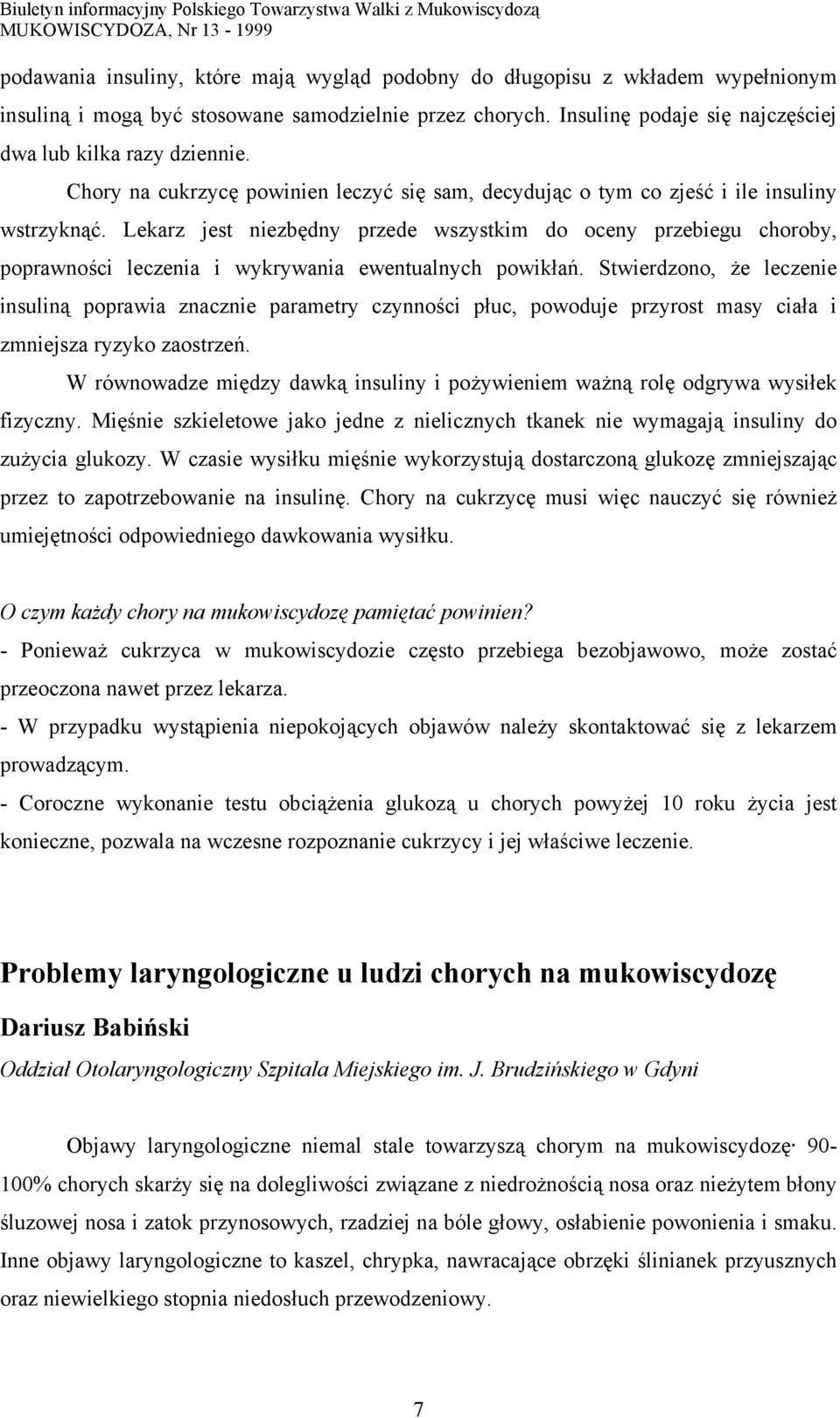 Biuletyn informacyjny Polskiego Towarzystwa Walki z Mukowiscydozą
MUKOWISCYDOZA, Nr 13 - 1999

podawania insuliny, które mają wygląd podobny do długopisu z wkładem wypełnionym insuliną i mogą być stosowane samodzielnie przez chorych. Insulinę podaje się najczęściej dwa lub kilka razy dziennie.

Chory na cukrzycę powinien leczyć się sam, decydując o tym co zjeść i ile insuliny wstrzyknąć. Lekarz jest niezbędny przede wszystkim do oceny przebiegu choroby, poprawności leczenia i wykrywania ewentualnych powikłań. Stwierdzono, że leczenie insuliną poprawia znacznie parametry czynności płuc, powoduje przyrost masy ciała i zmniejsza ryzyko zaostrzeń.

W równowadze między dawką insuliny i pożywieniem ważną rolę odgrywa wysiłek fizyczny. Mięśnie szkieletowe jako jedne z nielicznych tkanek nie wymagają insuliny do zużycia glukozy. W czasie wysiłku mięśnie wykorzystują dostarczoną glukozę zmniejszając przez to zapotrzebowanie na insulinę. Chory na cukrzycę musi więc nauczyć się również umiejętności odpowiedniego dawkowania wysiłku.

O czym każdy chory na mukowiscydozę pamiętać powinien?
- Ponieważ cukrzyca w mukowiscydozie często przebiega bezobjawowo, może zostać przeoczona nawet przez lekarza.
- W przypadku wystąpienia niepokojących objawów należy skontaktować się z lekarzem prowadzącym.
- Coroczne wykonanie testu obciążenia glukozą u chorych powyżej 10 roku życia jest konieczne, pozwala na wczesne rozpoznanie cukrzycy i jej właściwe leczenie.

Problemy laryngologiczne u ludzi chorych na mukowiscydozę

Dariusz Babiński

Oddział Otolaryngologiczny Szpitala Miejskiego im. J. Brudzińskiego w Gdyni

Objawy laryngologiczne niemal stale towarzyszą chorym na mukowiscydozę· 90-100% chorych skarży się na dolegliwości związane z niedrożnością nosa oraz nieżytem błony śluzowej nosa i zatok przynosowych, rzadziej na bóle głowy, osłabienie powonienia i smaku. Inne objawy laryngologiczne to kaszel, chrypka, nawracające obrzęki ślinianek przyusznych oraz niewielkiego stopnia niedosłuch przewodzeniowy.

7